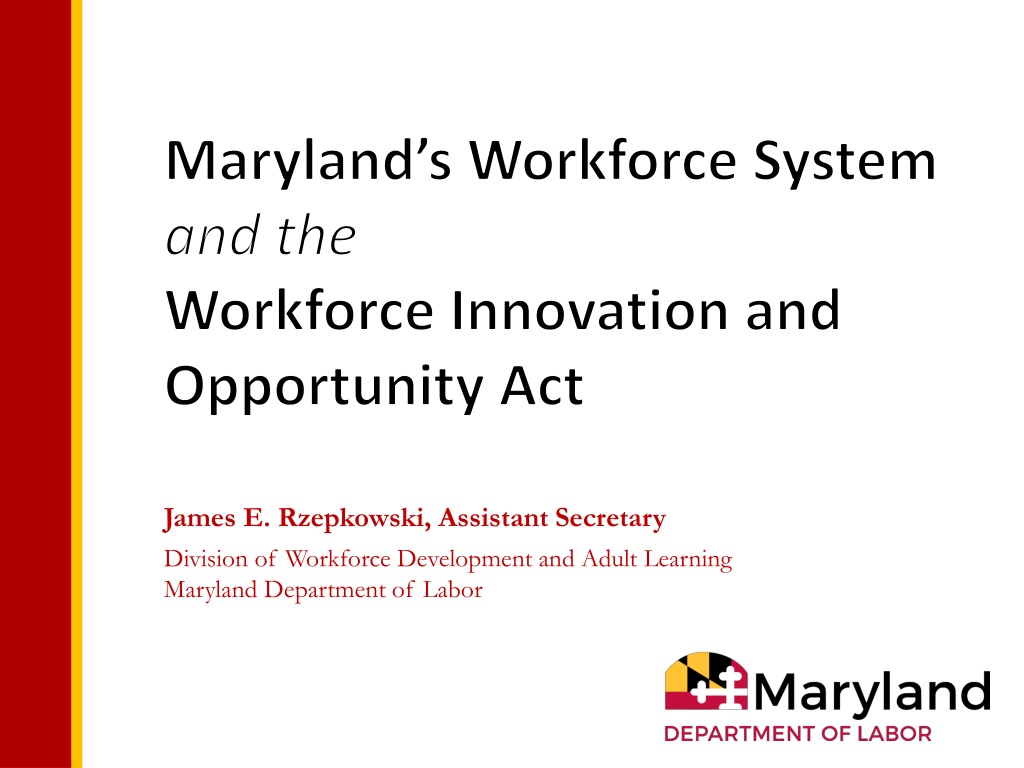 Maryland's Workforce System
and the
Workforce Innovation and Opportunity Act

James E. Rzepkowski, Assistant Secretary
Division of Workforce Development and Adult Learning
Maryland Department of Labor

Maryland
DEPARTMENT OF LABOR